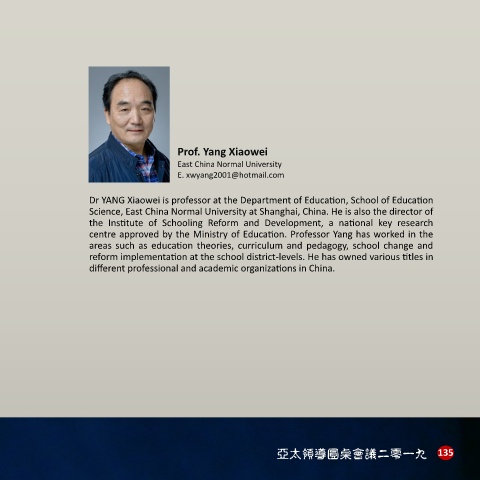 Prof. Yang Xiaowei
East China Normal University
E. xwyang2001@hotmail.com

Dr YANG Xiaowei is professor at the Department of Education, School of Education Science, East China Normal University at Shanghai, China. He is also the director of the Institute of Schooling Reform and Development, a national key research centre approved by the Ministry of Education. Professor Yang has worked in the areas such as education theories, curriculum and pedagogy, school change and reform implementation at the school district-levels. He has owned various titles in different professional and academic organizations in China.

亞太領導圓桌會議二零一九 135